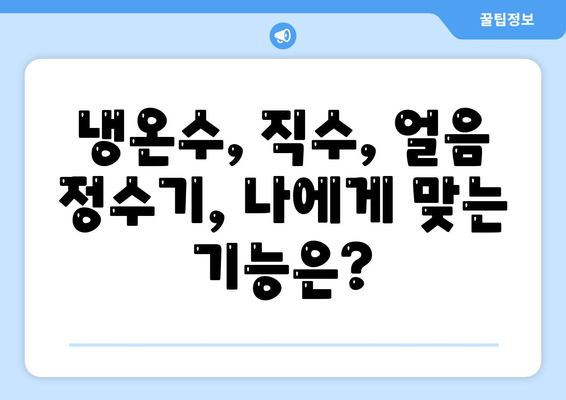 꿀팁정보

냉온수, 직수, 얼음 정수기, 나에게 맞는 기능은?